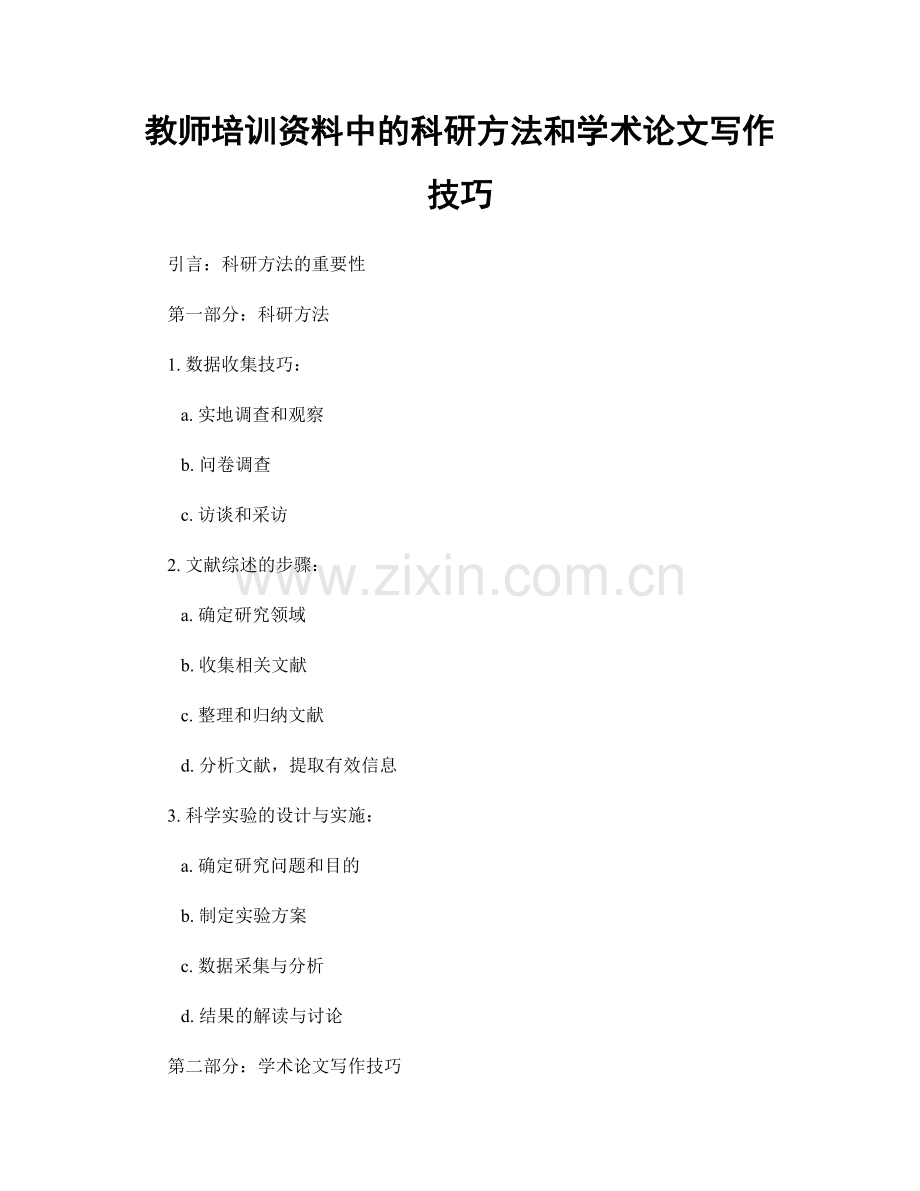 教师培训资料中的科研方法和学术论文写作技巧

引言：科研方法的重要性

第一部分：科研方法

1.数据收集技巧：

a.实地调查和观察

b.问卷调查

c.访谈和采访

2.文献综述的步骤：

a.确定研究领域

b.收集相关文献

c.整理和归纳文献

d.分析文献，提取有效信息

3.科学实验的设计与实施：

a.确定研究问题和目的

b.制定实验方案

c.数据采集与分析

d.结果的解读与讨论

第二部分：学术论文写作技巧

www.zixin.com.cn